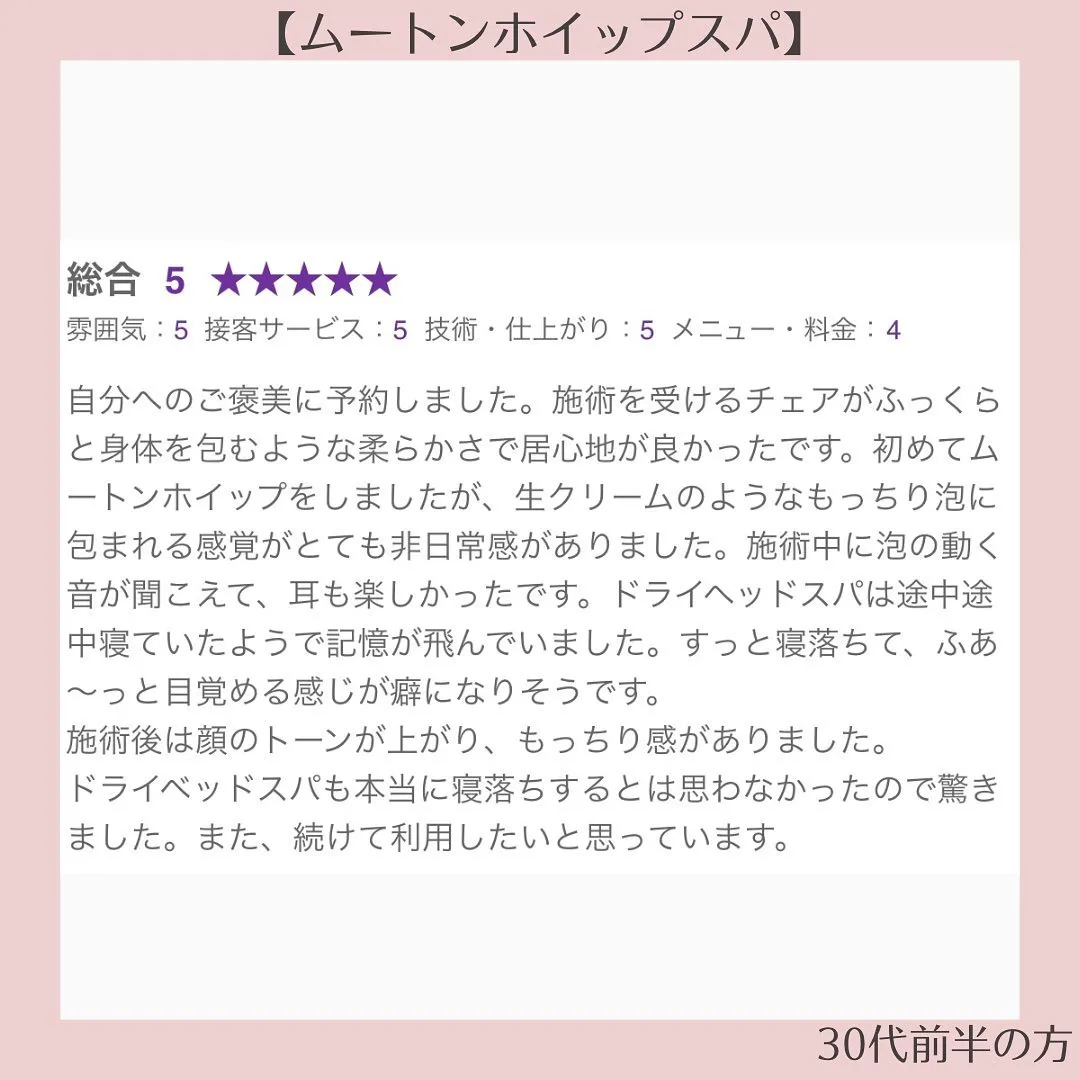 【ムートンホイップスパ】

総合 5 ★★★★★
雰囲気：5 接客サービス：5 技術・仕上がり：5 メニュー・料金：4

自分へのご褒美に予約しました。施術を受けるチェアがふっくらと身体を包むような柔らかさで居心地が良かったです。初めてムートンホイップをしましたが、生クリームのようなもっちり泡に包まれる感覚がとても非日常感がありました。施術中に泡の動く音が聞こえて、耳も楽しかったです。ドライヘッドスパは途中途中寝ていたようで記憶が飛んでいました。すっと寝落ちて、ふあ〜っと目覚める感じが癖になりそうです。
施術後は顔のトーンが上がり、もっちり感がありました。
ドライベッドスパも本当に寝落ちするとは思わなかったので驚きました。また、続けて利用したいと思っています。

30代前半の方